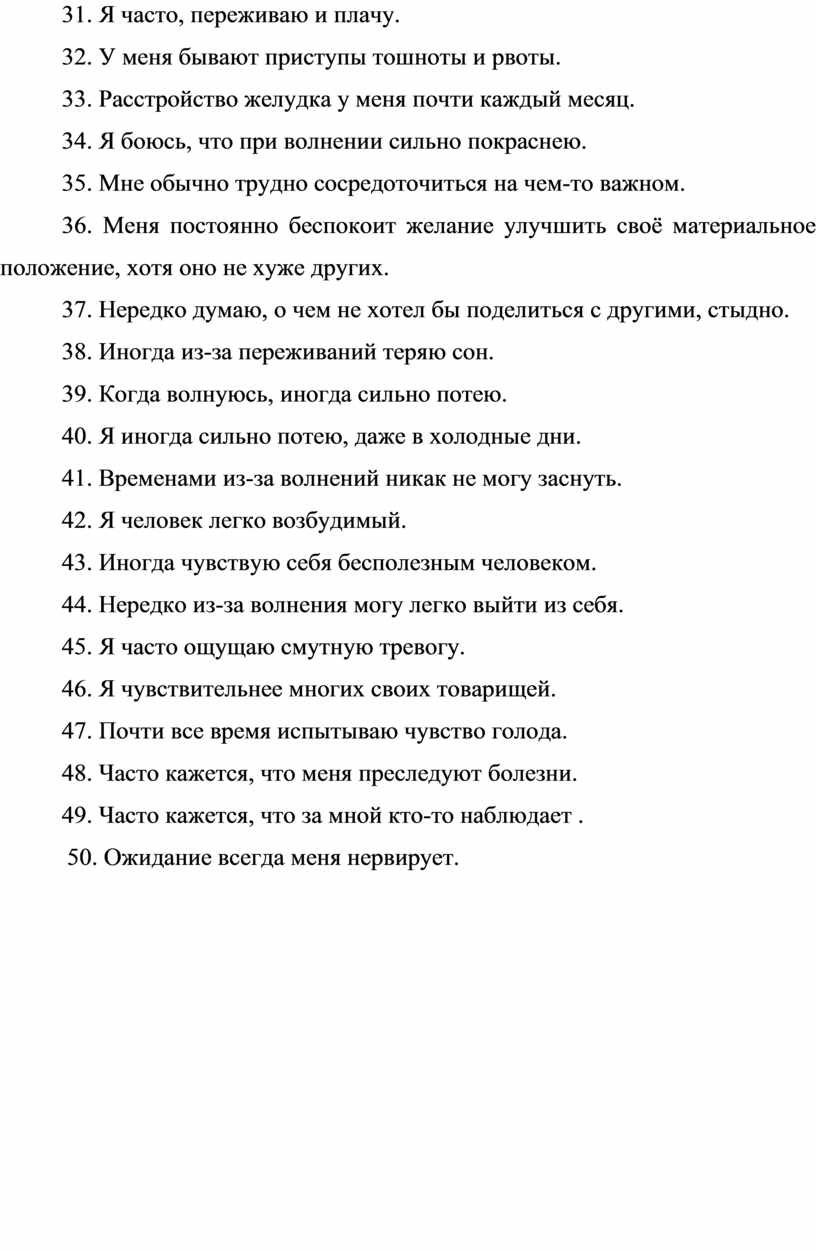 31. Я часто, переживаю и плачу.

32. У меня бывают приступы тошноты и рвоты.

33. Расстройство желудка у меня почти каждый месяц.

34. Я боюсь, что при волнении сильно покраснею.

35. Мне обычно трудно сосредоточиться на чем-то важном.

36. Меня постоянно беспокоит желание улучшить своё материальное положение, хотя оно не хуже других.

37. Нередко думаю, о чем не хотел бы поделиться с другими, стыдно.

38. Иногда из-за переживаний теряю сон.

39. Когда волнуюсь, иногда сильно потею.

40. Я иногда сильно потею, даже в холодные дни.

41. Временами из-за волнений никак не могу заснуть.

42. Я человек легко возбудимый.

43. Иногда чувствую себя бесполезным человеком.

44. Нередко из-за волнения могу легко выйти из себя.

45. Я часто ощущаю смутную тревогу.

46. Я чувствительнее многих своих товарищей.

47. Почти все время испытываю чувство голода.

48. Часто кажется, что меня преследуют болезни.

49. Часто кажется, что за мной кто-то наблюдает .

50. Ожидание всегда меня нервирует.